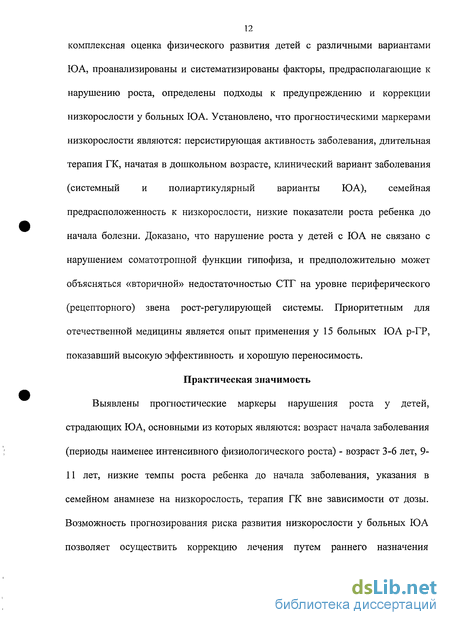 12

комплексная оценка физического развития детей с различными вариантами ЮА, проанализированы и систематизированы факторы, предрасполагающие к нарушению роста, определены подходы к предупреждению и коррекции низкорослости у больных ЮА. Установлено, что прогностическими маркерами низкорослости являются: персистирующая активность заболевания, длительная терапия ГК, начатая в дошкольном возрасте, клинический вариант заболевания (системный и полиартикулярный варианты ЮА), семейная предрасположенность к низкорослости, низкие показатели роста ребенка до начала болезни. Доказано, что нарушение роста у детей с ЮА не связано с нарушением соматотропной функции гипофиза, и предположительно может объясняться «вторичной» недостаточностью СТГ на уровне периферического (рецепторного) звена рост-регулирующей системы. Приоритетным для отечественной медицины является опыт применения у 15 больных ЮА р-ГР, показавший высокую эффективность и хорошую переносимость.

Практическая значимость

Выявлены прогностические маркеры нарушения роста у детей, страдающих ЮА, основными из которых являются: возраст начала заболевания (периоды наименее интенсивного физиологического роста) - возраст 3-6 лет, 9-11 лет, низкие темпы роста ребенка до начала заболевания, указания в семейном анамнезе на низкорослость, терапия ГК вне зависимости от дозы. Возможность прогнозирования риска развития низкорослости у больных ЮА позволяет осуществить коррекцию лечения путем раннего назначения

dsLib.net
библиотека диссертаций